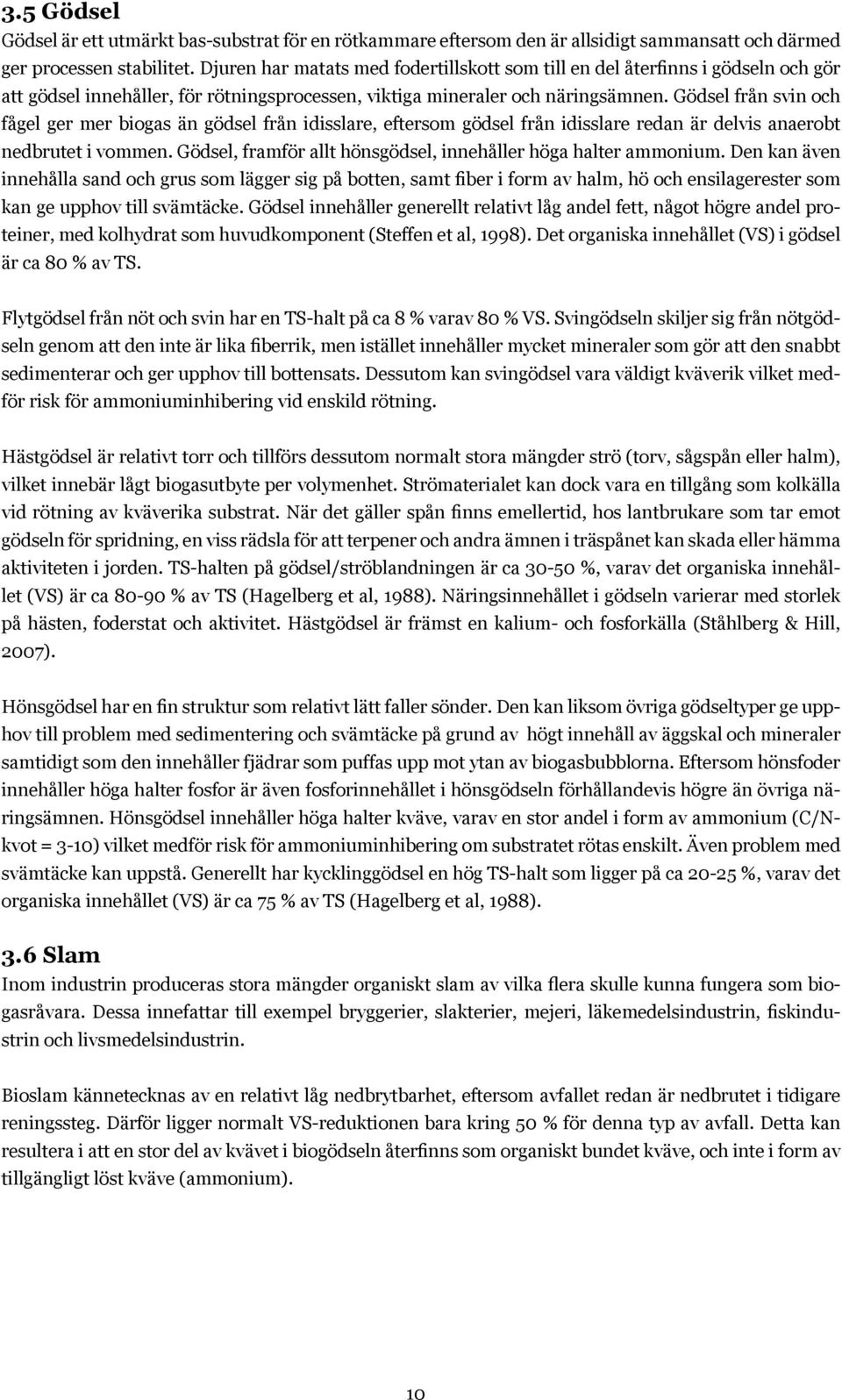 3.5 Gödsel
Gödsel är ett utmärkt bas-substrat för en rötkammare eftersom den är allsidigt sammansatt och därmed ger processen stabilitet. Djuren har matats med fodertillskott som till en del återfinns i gödseln och gör att gödsel innehåller, för rötningsprocessen, viktiga mineraler och näringsämnen. Gödsel från svin och fågel ger mer biogas än gödsel från idisslare, eftersom gödsel från idisslare redan är delvis anaerobt nedbrutet i vommen. Gödsel, framför allt hönsgödsel, innehåller höga halter ammonium. Den kan även innehålla sand och grus som lägger sig på botten, samt fiber i form av halm, hö och ensilagerester som kan ge upphov till svämtäcke. Gödsel innehåller generellt relativt låg andel fett, något högre andel proteiner, med kolhydrat som huvudkomponent (Steffen et al, 1998). Det organiska innehållet (VS) i gödsel är ca 80 % av TS.

Flytgödsel från nöt och svin har en TS-halt på ca 8 % varav 80 % VS. Svingödseln skiljer sig från nötgödseln genom att den inte är lika fiberrik, men istället innehåller mycket mineraler som gör att den snabbt sedimenterar och ger upphov till bottensats. Dessutom kan svingödsel vara väldigt kväverik vilket medför risk för ammoniuminhibering vid enskild rötning.

Hästgödsel är relativt torr och tillförs dessutom normalt stora mängder strö (torv, sågspån eller halm), vilket innebär lågt biogasutbyte per volymenhet. Strömaterialet kan dock vara en tillgång som kolkälla vid rötning av kväverika substrat. När det gäller spån finns emellertid, hos lantbrukare som tar emot gödseln för spridning, en viss rädsla för att terpener och andra ämnen i träspånet kan skada eller hämma aktiviteten i jorden. TS-halten på gödsel/ströblandningen är ca 30-50 %, varav det organiska innehållet (VS) är ca 80-90 % av TS (Hagelberg et al, 1988). Näringsinnehållet i gödseln varierar med storlek på hästen, foderstat och aktivitet. Hästgödsel är främst en kalium- och fosforkälla (Ståhlberg & Hill, 2007).

Hönsgödsel har en fin struktur som relativt lätt faller sönder. Den kan liksom övriga gödseltyper ge upphov till problem med sedimentering och svämtäcke på grund av högt innehåll av äggskal och mineraler samtidigt som den innehåller fjädrar som puffas upp mot ytan av biogasbubblorna. Eftersom hönsfoder innehåller höga halter fosfor är även fosforinnehållet i hönsgödseln förhållandevis högre än övriga näringsämnen. Hönsgödsel innehåller höga halter kväve, varav en stor andel i form av ammonium (C/N-kvot = 3-10) vilket medför risk för ammoniuminhibering om substratet rötas enskilt. Även problem med svämtäcke kan uppstå. Generellt har kycklinggödsel en hög TS-halt som ligger på ca 20-25 %, varav det organiska innehållet (VS) är ca 75 % av TS (Hagelberg et al, 1988).

3.6 Slam
Inom industrin produceras stora mängder organiskt slam av vilka flera skulle kunna fungera som biogasråvara. Dessa innefattar till exempel bryggerier, slakterier, mejeri, läkemedelsindustrin, fiskindustrin och livsmedelsindustrin.

Bioslam kännetecknas av en relativt låg nedbrytbarhet, eftersom avfallet redan är nedbrutet i tidigare reningssteg. Därför ligger normalt VS-reduktionen bara kring 50 % för denna typ av avfall. Detta kan resultera i att en stor del av kvävet i biogödseln återfinns som organiskt bundet kväve, och inte i form av tillgängligt löst kväve (ammonium).

10